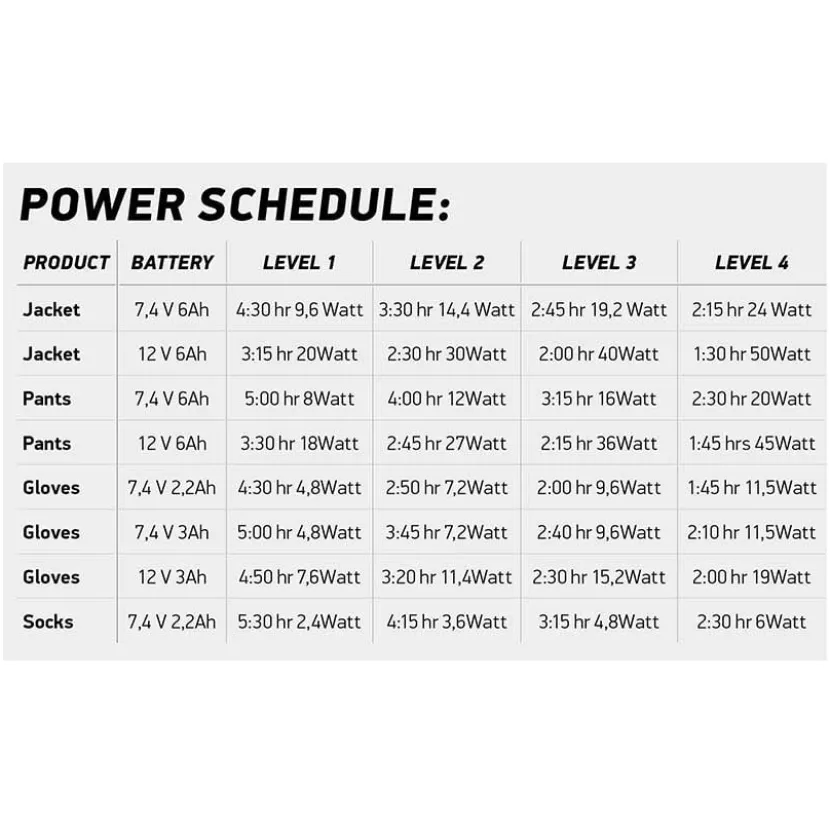 POWER SCHEDULE:

| PRODUCT | BATTERY | LEVEL 1 | LEVEL 2 | LEVEL 3 | LEVEL 4 |
|---|---|---|---|---|---|
| Jacket | 7,4 V 6Ah | 4:30 hr 9,6 Watt | 3:30 hr 14,4 Watt | 2:45 hr 19,2 Watt | 2:15 hr 24 Watt |
| Jacket | 12 V 6Ah | 3:15 hr 20Watt | 2:30 hr 30Watt | 2:00 hr 40Watt | 1:30 hr 50Watt |
| Pants | 7,4 V 6Ah | 5:00 hr 8Watt | 4:00 hr 12Watt | 3:15 hr 16Watt | 2:30 hr 20Watt |
| Pants | 12 V 6Ah | 3:30 hr 18Watt | 2:45 hr 27Watt | 2:15 hr 36Watt | 1:45 hrs 45Watt |
| Gloves | 7,4 V 2,2Ah | 4:30 hr 4,8Watt | 2:50 hr 7,2Watt | 2:00 hr 9,6Watt | 1:45 hr 11,5Watt |
| Gloves | 7,4 V 3Ah | 5:00 hr 4,8Watt | 3:45 hr 7,2Watt | 2:40 hr 9,6Watt | 2:10 hr 11,5Watt |
| Gloves | 12 V 3Ah | 4:50 hr 7,6Watt | 3:20 hr 11,4Watt | 2:30 hr 15,2Watt | 2:00 hr 19Watt |
| Socks | 7,4 V 2,2Ah | 5:30 hr 2,4Watt | 4:15 hr 3,6Watt | 3:15 hr 4,8Watt | 2:30 hr 6Watt |